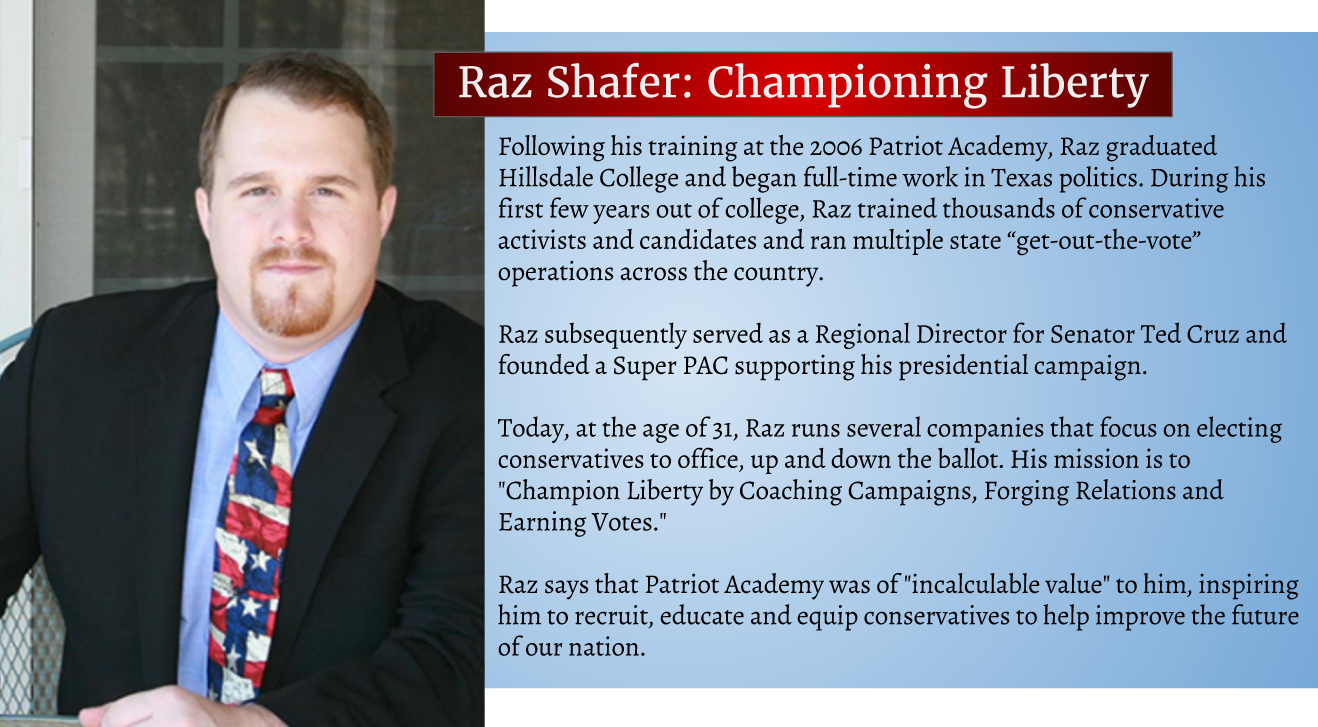 Raz Shafer: Championing Liberty

Following his training at the 2006 Patriot Academy, Raz graduated Hillsdale College and began full-time work in Texas politics. During his first few years out of college, Raz trained thousands of conservative activists and candidates and ran multiple state “get-out-the-vote” operations across the country.

Raz subsequently served as a Regional Director for Senator Ted Cruz and founded a Super PAC supporting his presidential campaign.

Today, at the age of 31, Raz runs several companies that focus on electing conservatives to office, up and down the ballot. His mission is to "Champion Liberty by Coaching Campaigns, Forging Relations and Earning Votes."

Raz says that Patriot Academy was of "incalculable value" to him, inspiring him to recruit, educate and equip conservatives to help improve the future of our nation.